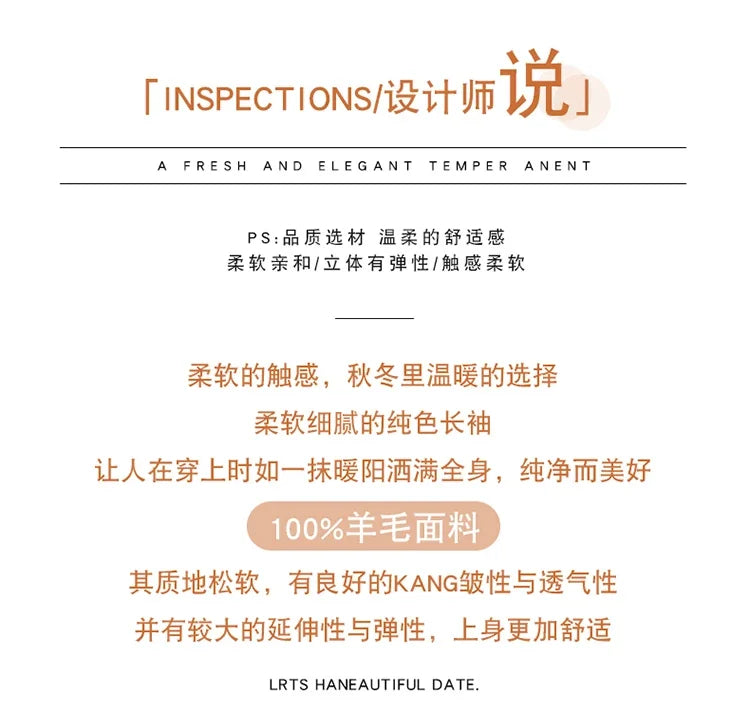 「INSPECTIONS/设计师说」

A FRESH AND ELEGANT TEMPER ANENT

PS:品质选材 温柔的舒适感
柔软亲和/立体有弹性/触感柔软

柔软的触感，秋冬里温暖的选择
柔软细腻的纯色长袖
让人在穿上时如一抹暖阳洒满全身，纯净而美好

100%羊毛面料

其质地松软，有良好的KANG皱性与透气性
并有较大的延伸性与弹性，上身更加舒适

LRTS HANEAUTIFUL DATE.